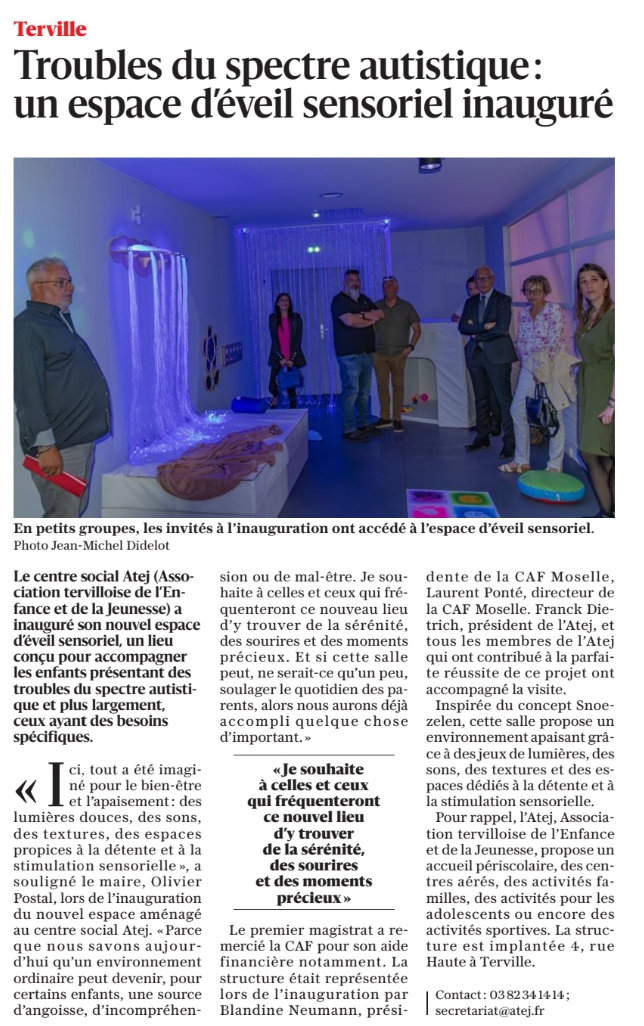 Terville

Troubles du spectre autistique : un espace d'éveil sensoriel inauguré

En petits groupes, les invités à l'inauguration ont accédé à l'espace d'éveil sensoriel. Photo Jean-Michel Didelot

Le centre social Atej (Association tervilloise de l'Enfance et de la Jeunesse) a inauguré son nouvel espace d'éveil sensoriel, un lieu conçu pour accompagner les enfants présentant des troubles du spectre autistique et plus largement, ceux ayant des besoins spécifiques.

« Ici, tout a été imaginé pour le bien-être et l'apaisement : des lumières douces, des sons, des textures, des espaces propices à la détente et à la stimulation sensorielle », a souligné le maire, Olivier Postal, lors de l'inauguration du nouvel espace aménagé au centre social Atej. « Parce que nous savons aujourd'hui qu'un environnement ordinaire peut devenir, pour certains enfants, une source d'angoisse, d'incompréhension ou de mal-être. Je souhaite à celles et ceux qui fréquenteront ce nouveau lieu d'y trouver de la sérénité, des sourires et des moments précieux. Et si cette salle peut, ne serait-ce qu'un peu, soulager le quotidien des parents, alors nous aurons déjà accompli quelque chose d'important. »

« Je souhaite à celles et ceux qui fréquenteront ce nouvel lieu d'y trouver de la sérénité, des sourires et des moments précieux »

Le premier magistrat a remercié la CAF pour son aide financière notamment. La structure était représentée lors de l'inauguration par Blandine Neumann, présidente de la CAF Moselle, Laurent Ponté, directeur de la CAF Moselle. Franck Dietrich, président de l'Atej, et tous les membres de l'Atej qui ont contribué à la parfaite réussite de ce projet ont accompagné la visite.

Inspirée du concept Snoezelen, cette salle propose un environnement apaisant grâce à des jeux de lumières, des sons, des textures et des espaces dédiés à la détente et à la stimulation sensorielle.

Pour rappel, l'Atej, Association tervilloise de l'Enfance et de la Jeunesse, propose un accueil périscolaire, des centres aérés, des activités familles, des activités pour les adolescents ou encore des activités sportives. La structure est implantée 4, rue Haute à Terville.

Contact : 03 82 34 14 14 ; secretariat@atej.fr